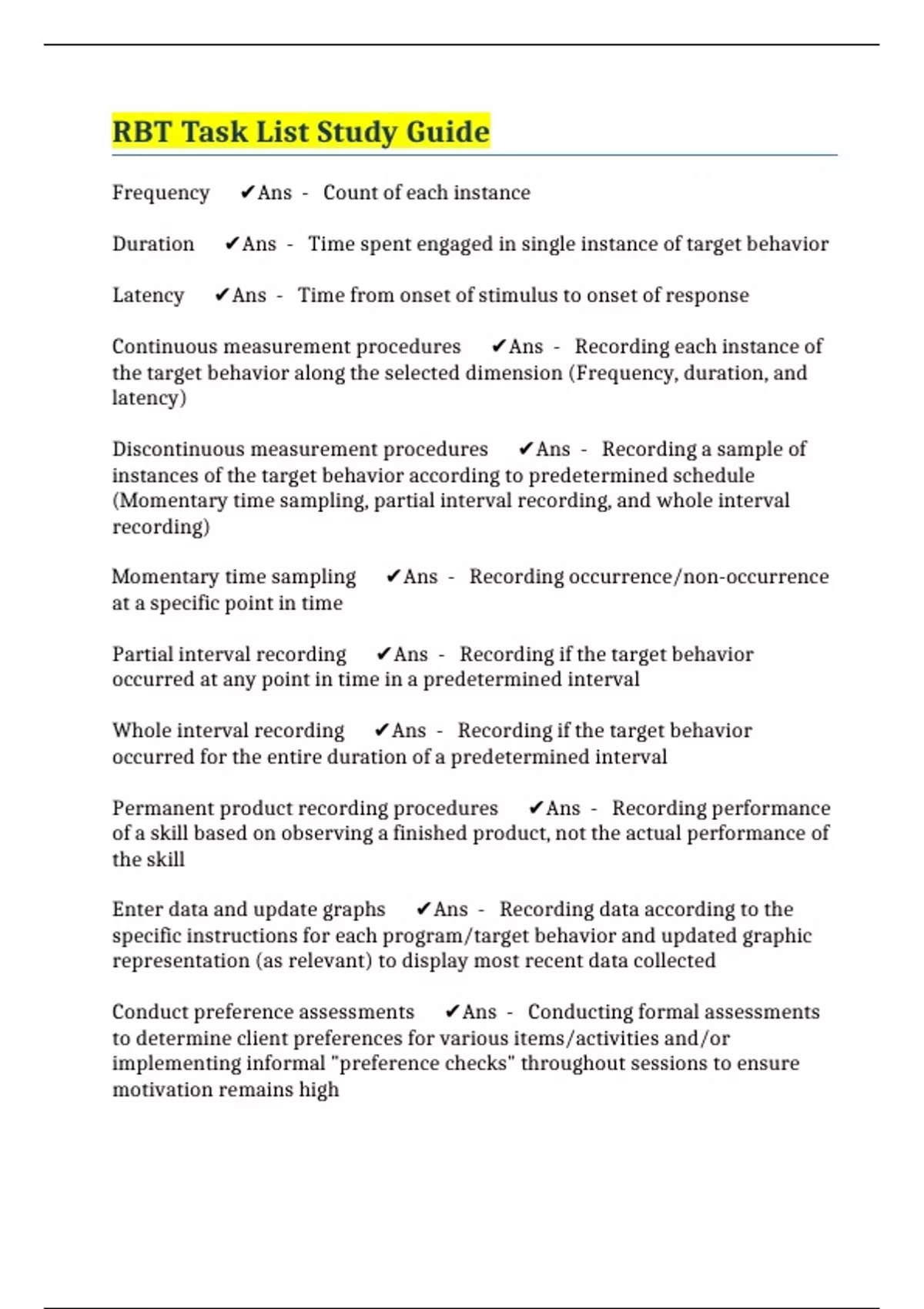 RBT Task List Study Guide

Frequency ✔Ans - Count of each instance

Duration ✔Ans - Time spent engaged in single instance of target behavior

Latency ✔Ans - Time from onset of stimulus to onset of response

Continuous measurement procedures ✔Ans - Recording each instance of the target behavior along the selected dimension (Frequency, duration, and latency)

Discontinuous measurement procedures ✔Ans - Recording a sample of instances of the target behavior according to predetermined schedule (Momentary time sampling, partial interval recording, and whole interval recording)

Momentary time sampling ✔Ans - Recording occurrence/non-occurrence at a specific point in time

Partial interval recording ✔Ans - Recording if the target behavior occurred at any point in time in a predetermined interval

Whole interval recording ✔Ans - Recording if the target behavior occurred for the entire duration of a predetermined interval

Permanent product recording procedures ✔Ans - Recording performance of a skill based on observing a finished product, not the actual performance of the skill

Enter data and update graphs ✔Ans - Recording data according to the specific instructions for each program/target behavior and updated graphic representation (as relevant) to display most recent data collected

Conduct preference assessments ✔Ans - Conducting formal assessments to determine client preferences for various items/activities and/or implementing informal "preference checks" throughout sessions to ensure motivation remains high